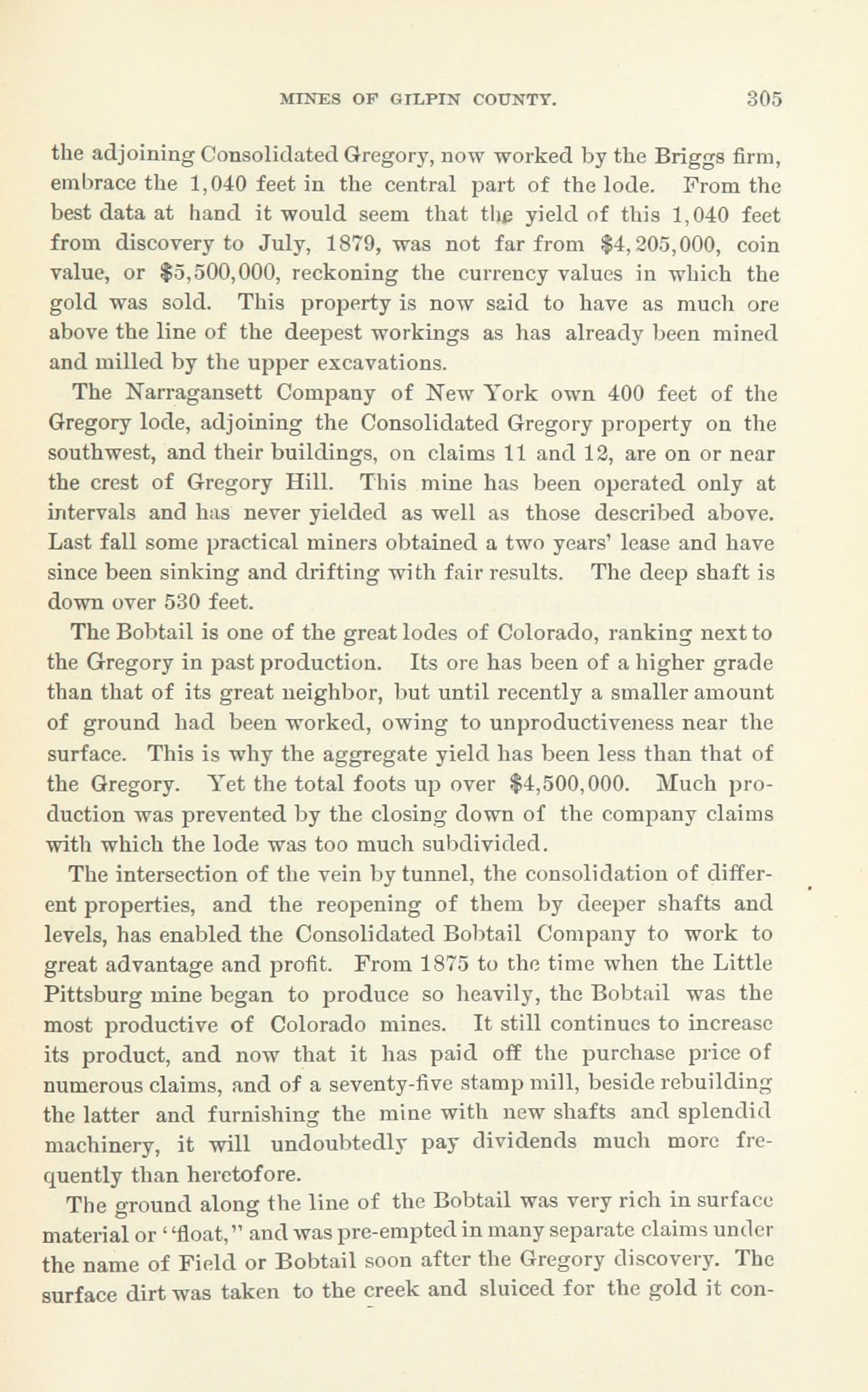 MINES OF GILPIN COUNTY. 305

the adjoining Consolidated Gregory, now worked by the Briggs firm, embrace the 1,040 feet in the central part of the lode. From the best data at hand it would seem that the yield of this 1,040 feet from discovery to July, 1879, was not far from \$4,205,000, coin value, or \$5,500,000, reckoning the currency values in which the gold was sold. This property is now said to have as much ore above the line of the deepest workings as has already been mined and milled by the upper excavations.

The Narragansett Company of New York own 400 feet of the Gregory lode, adjoining the Consolidated Gregory property on the southwest, and their buildings, on claims 11 and 12, are on or near the crest of Gregory Hill. This mine has been operated only at intervals and has never yielded as well as those described above. Last fall some practical miners obtained a two years' lease and have since been sinking and drifting with fair results. The deep shaft is down over 530 feet.

The Bobtail is one of the great lodes of Colorado, ranking next to the Gregory in past production. Its ore has been of a higher grade than that of its great neighbor, but until recently a smaller amount of ground had been worked, owing to unproductiveness near the surface. This is why the aggregate yield has been less than that of the Gregory. Yet the total foots up over \$4,500,000. Much production was prevented by the closing down of the company claims with which the lode was too much subdivided.

The intersection of the vein by tunnel, the consolidation of different properties, and the reopening of them by deeper shafts and levels, has enabled the Consolidated Bobtail Company to work to great advantage and profit. From 1875 to the time when the Little Pittsburg mine began to produce so heavily, the Bobtail was the most productive of Colorado mines. It still continues to increase its product, and now that it has paid off the purchase price of numerous claims, and of a seventy-five stamp mill, beside rebuilding the latter and furnishing the mine with new shafts and splendid machinery, it will undoubtedly pay dividends much more frequently than heretofore.

The ground along the line of the Bobtail was very rich in surface material or "float," and was pre-empted in many separate claims under the name of Field or Bobtail soon after the Gregory discovery. The surface dirt was taken to the creek and sluiced for the gold it con-